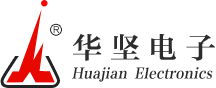 ®
华坚电子
Huajian Electronics